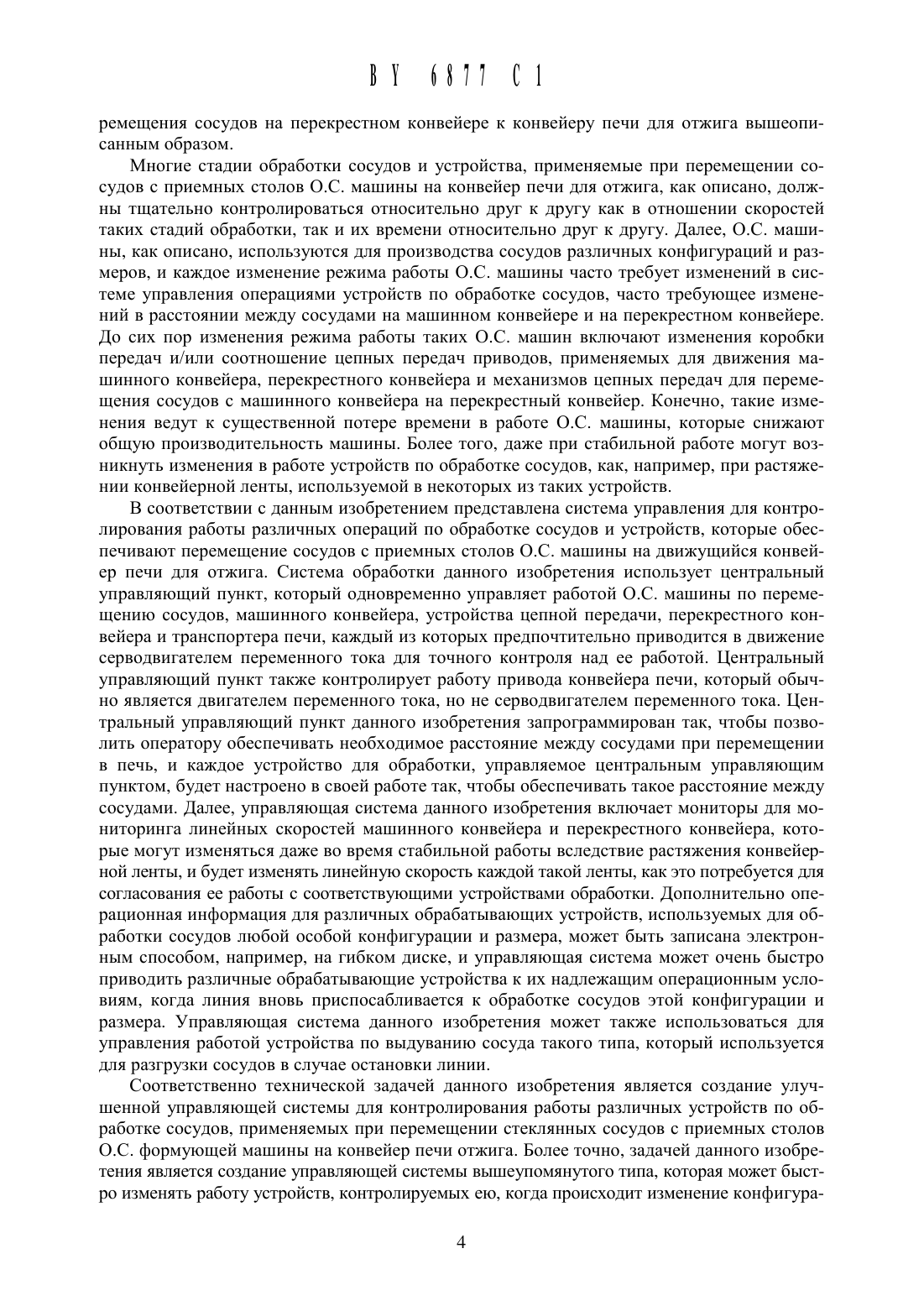 BY 6877 C1

ремещения сосудов на перекрестном конвейере к конвейеру печи для отжига вышеописанным образом.

Многие стадии обработки сосудов и устройства, применяемые при перемещении сосудов с приемных столов О.С. машины на конвейер печи для отжига, как описано, должны тщательно контролироваться относительно друг к другу как в отношении скоростей таких стадий обработки, так и их времени относительно друг к другу. Далее, О.С. машины, как описано, используются для производства сосудов различных конфигураций и размеров, и каждое изменение режима работы О.С. машины часто требует изменений в системе управления операциями устройств по обработке сосудов, часто требующее изменений в расстоянии между сосудами на машинном конвейере и на перекрестном конвейере. До сих пор изменения режима работы таких О.С. машин включают изменения коробки передач и/или соотношение цепных передач приводов, применяемых для движения машинного конвейера, перекрестного конвейера и механизмов цепных передач для перемещения сосудов с машинного конвейера на перекрестный конвейер. Конечно, такие изменения ведут к существенной потере времени в работе О.С. машины, которые снижают общую производительность машины. Более того, даже при стабильной работе могут возникнуть изменения в работе устройств по обработке сосудов, как, например, при растяжении конвейерной ленты, используемой в некоторых из таких устройств.

В соответствии с данным изобретением представлена система управления для контролирования работы различных операций по обработке сосудов и устройств, которые обеспечивают перемещение сосудов с приемных столов О.С. машины на движущийся конвейер печи для отжига. Система обработки данного изобретения использует центральный управляющий пункт, который одновременно управляет работой О.С. машины по перемещению сосудов, машинного конвейера, устройства цепной передачи, перекрестного конвейера и транспортера печи, каждый из которых предпочтительно приводится в движение серводвигателем переменного тока для точного контроля над ее работой. Центральный управляющий пункт также контролирует работу привода конвейера печи, который обычно является двигателем переменного тока, но не серводвигателем переменного тока. Центральный управляющий пункт данного изобретения запрограммирован так, чтобы позволить оператору обеспечивать необходимое расстояние между сосудами при перемещении в печь, и каждое устройство для обработки, управляемое центральным управляющим пунктом, будет настроено в своей работе так, чтобы обеспечивать такое расстояние между сосудами. Далее, управляющая система данного изобретения включает мониторы для мониторинга линейных скоростей машинного конвейера и перекрестного конвейера, которые могут изменяться даже во время стабильной работы вследствие растяжения конвейерной ленты, и будет изменять линейную скорость каждой такой ленты, как это потребуется для согласования ее работы с соответствующими устройствами обработки. Дополнительно операционная информация для различных обрабатывающих устройств, используемых для обработки сосудов любой особой конфигурации и размера, может быть записана электронным способом, например, на гибком диске, и управляющая система может очень быстро приводить различные обрабатывающие устройства к их надлежащим операционным условиям, когда линия вновь приспосабливается к обработке сосудов этой конфигурации и размера. Управляющая система данного изобретения может также использоваться для управления работой устройства по выдуванию сосуда такого типа, который используется для разгрузки сосудов в случае остановки линии.

Соответственно технической задачей данного изобретения является создание улучшенной управляющей системы для контролирования работы различных устройств по обработке сосудов, применяемых при перемещении стеклянных сосудов с приемных столов О.С. формующей машины на конвейер печи отжига. Более точно, задачей данного изобретения является создание управляющей системы вышеупомянутого типа, которая может быстро изменять работу устройств, контролируемых ею, когда происходит изменение конфигура-

4